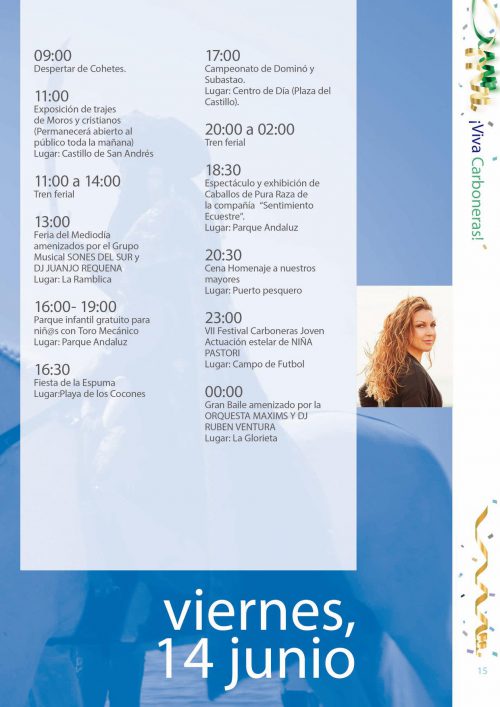 09:00
Despertar de Cohetes.

11:00
Exposición de trajes de Moros y cristianos (Permanecerá abierto al público toda la mañana)
Lugar: Castillo de San Andrés

11:00 a 14:00
Tren ferial

13:00
Feria del Mediodía amenizados por el Grupo Musical SONES DEL SUR y DJ JUANJO REQUENA
Lugar: La Ramblica

16:00- 19:00
Parque infantil gratuito para niñ@s con Toro Mecánico
Lugar: Parque Andaluz

16:30
Fiesta de la Espuma
Lugar:Playa de los Cocones

17:00
Campeonato de Dominó y Subastao.
Lugar: Centro de Día (Plaza del Castillo).

20:00 a 02:00
Tren ferial

18:30
Espectáculo y exhibición de Caballos de Pura Raza de la compañía "Sentimiento Ecuestre".
Lugar: Parque Andaluz

20:30
Cena Homenaje a nuestros mayores
Lugar: Puerto pesquero

23:00
VII Festival Carboneras Joven
Actuación estelar de NIÑA PASTORI
Lugar: Campo de Futbol

00:00
Gran Baile amenizado por la ORQUESTA MAXIMS Y DJ RUBEN VENTURA
Lugar: La Glorieta

¡Viva Carboneras!

viernes,
14 junio

15